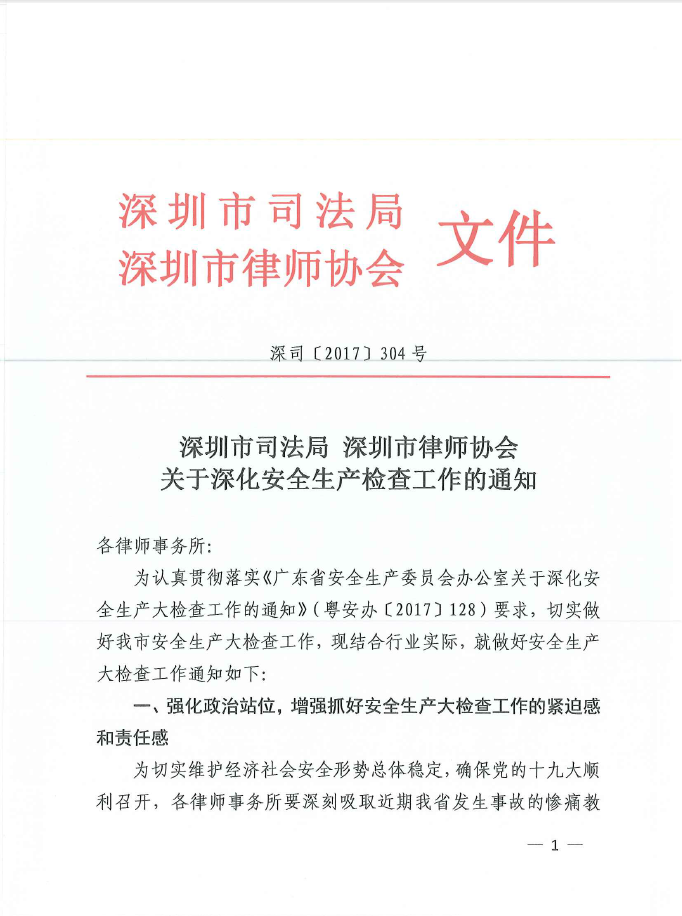 深圳市司法局
深圳市律师协会 文件

深司〔2017〕304号

深圳市司法局 深圳市律师协会
关于深化安全生产检查工作的通知

各律师事务所:

为认真贯彻落实《广东省安全生产委员会办公室关于深化安全生产大检查工作的通知》(粤安办〔2017〕128)要求,切实做好我市安全生产大检查工作,现结合行业实际,就做好安全生产大检查工作通知如下:

一、强化政治站位,增强抓好安全生产大检查工作的紧迫感和责任感

为切实维护经济社会安全形势总体稳定,确保党的十九大顺利召开,各律师事务所要深刻吸取近期我省发生事故的惨痛教

— 1 —